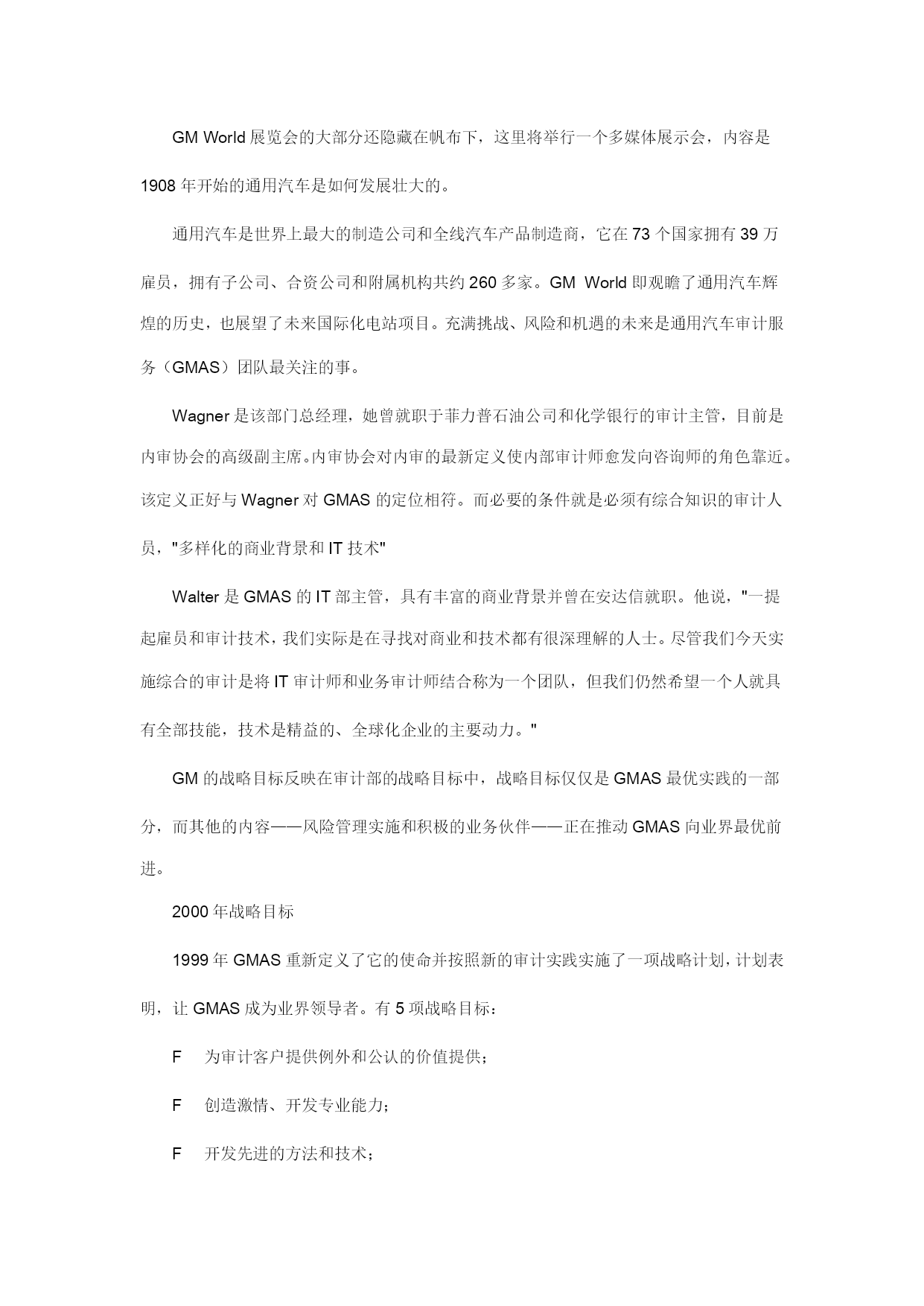 GM World 展览会的大部分还隐藏在帆布下，这里将举行一个多媒体展示会，内容是 1908 年开始的通用汽车是如何发展壮大的。

通用汽车是世界上最大的制造公司和全线汽车产品制造商，它在 73 个国家拥有 39 万雇员，拥有子公司、合资公司和附属机构共约 260 多家。GM World 即观瞻了通用汽车辉煌的历史，也展望了未来国际化电站项目。充满挑战、风险和机遇的未来是通用汽车审计服务（GMAS）团队最关注的事。

Wagner 是该部门总经理，她曾就职于菲力普石油公司和化学银行的审计主管，目前是内审协会的高级副主席。内审协会对内审的最新定义使内部审计师愈发向咨询师的角色靠近。该定义正好与 Wagner 对 GMAS 的定位相符。而必要的条件就是必须有综合知识的审计人员，"多样化的商业背景和 IT 技术"

Walter 是 GMAS 的 IT 部主管，具有丰富的商业背景并曾在安达信就职。他说，"一提起雇员和审计技术，我们实际是在寻找对商业和技术都有很深理解的人士。尽管我们今天实施综合的审计是将 IT 审计师和业务审计师结合称为一个团队，但我们仍然希望一个人就具有全部技能，技术是精益的、全球化企业的主要动力。"

GM 的战略目标反映在审计部的战略目标中，战略目标仅仅是 GMAS 最优实践的一部分，而其他的内容——风险管理实施和积极的业务伙伴——正在推动 GMAS 向业界最优前进。

2000 年战略目标

1999 年 GMAS 重新定义了它的使命并按照新的审计实践实施了一项战略计划，计划表明，让 GMAS 成为业界领导者。有 5 项战略目标：

F　为审计客户提供例外和公认的价值提供；

F　创造激情、开发专业能力；

F　开发先进的方法和技术；